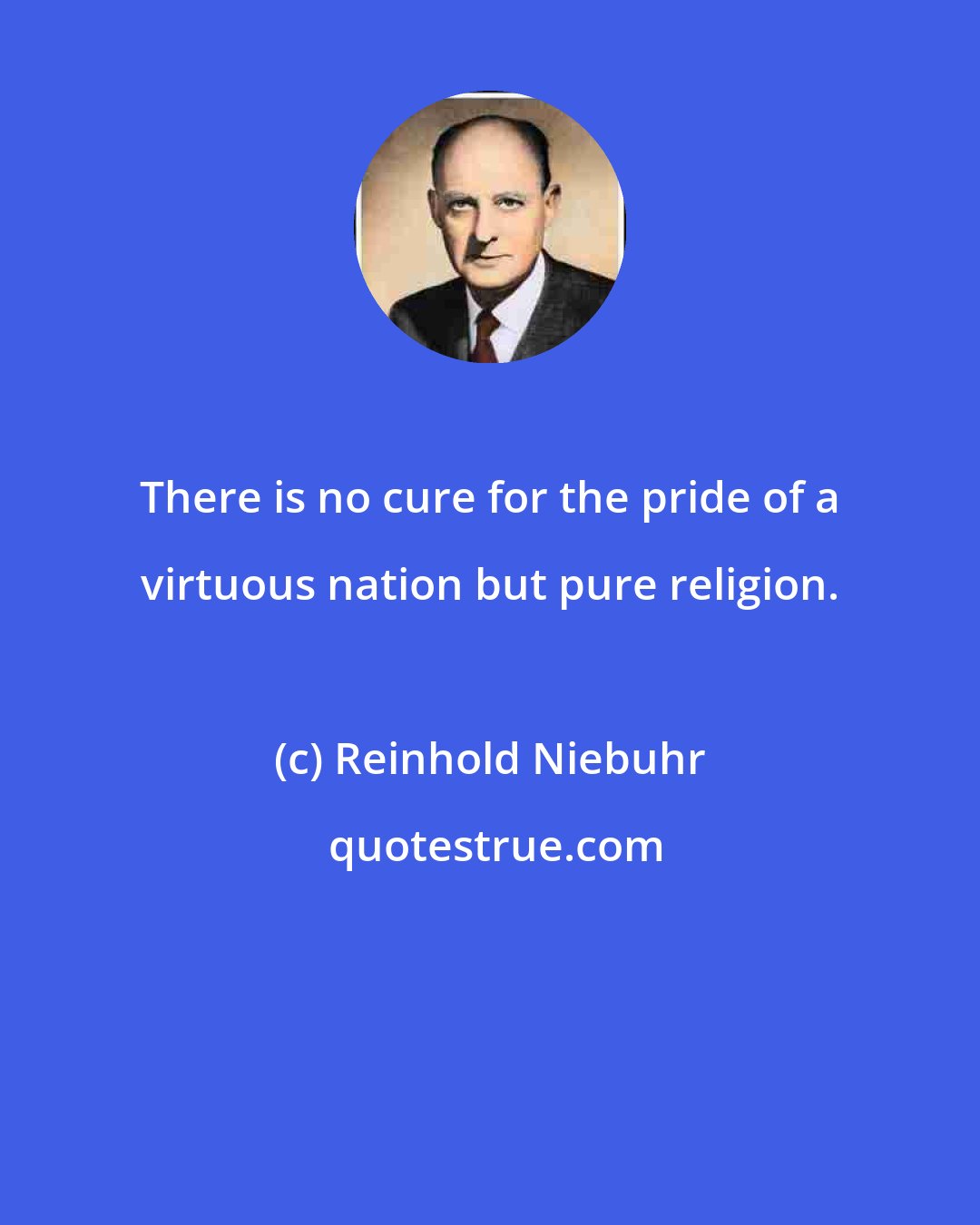 There is no cure for the pride of a virtuous nation but pure religion.

(c) Reinhold Niebuhr

quotestrue.com